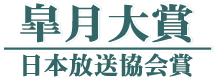 皐月大賞

日本放送協会賞